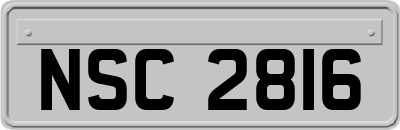 NSC 2816